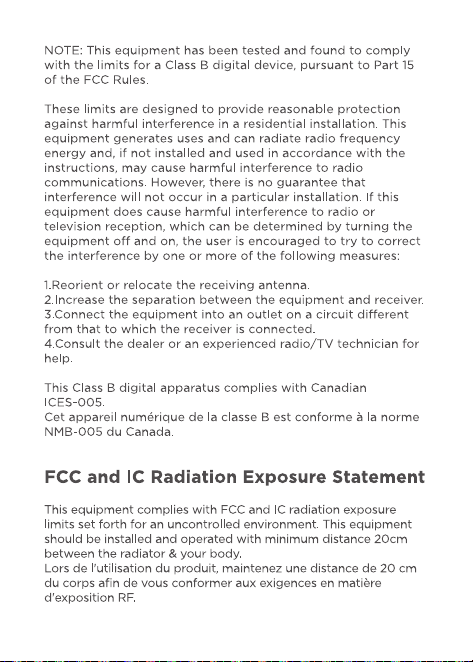 NOTE: This equipment has been tested and found to comply with the limits for a Class B digital device, pursuant to Part 15 of the FCC Rules.

These limits are designed to provide reasonable protection against harmful interference in a residential installation. This equipment generates uses and can radiate radio frequency energy and, if not installed and used in accordance with the instructions, may cause harmful interference to radio communications. However, there is no guarantee that interference will not occur in a particular installation. If this equipment does cause harmful interference to radio or television reception, which can be determined by turning the equipment off and on, the user is encouraged to try to correct the interference by one or more of the following measures:

1.Reorient or relocate the receiving antenna.
2.Increase the separation between the equipment and receiver.
3.Connect the equipment into an outlet on a circuit different from that to which the receiver is connected.
4.Consult the dealer or an experienced radio/TV technician for help.

This Class B digital apparatus complies with Canadian ICES-005.
Cet appareil numérique de la classe B est conforme à la norme NMB-005 du Canada.

FCC and IC Radiation Exposure Statement

This equipment complies with FCC and IC radiation exposure limits set forth for an uncontrolled environment. This equipment should be installed and operated with minimum distance 20cm between the radiator & your body.
Lors de l'utilisation du produit, maintenez une distance de 20 cm du corps afin de vous conformer aux exigences en matière d'exposition RF.